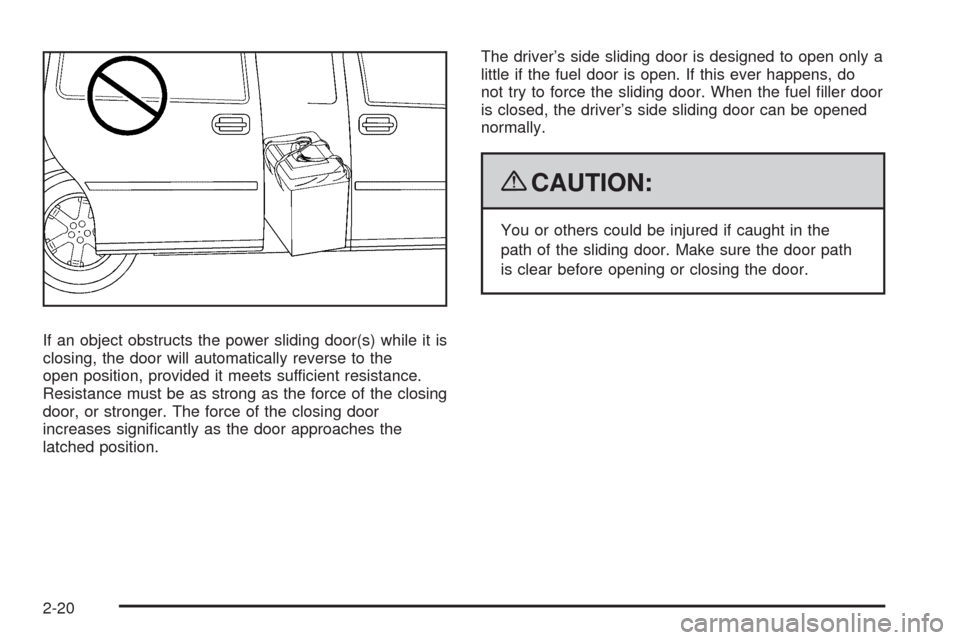 If an object obstructs the power sliding door(s) while it is closing, the door will automatically reverse to the open position, provided it meets sufficient resistance. Resistance must be as strong as the force of the closing door, or stronger. The force of the closing door increases significantly as the door approaches the latched position.

The driver's side sliding door is designed to open only a little if the fuel door is open. If this ever happens, do not try to force the sliding door. When the fuel filler door is closed, the driver's side sliding door can be opened normally.

CAUTION:

You or others could be injured if caught in the path of the sliding door. Make sure the door path is clear before opening or closing the door.

2-20

carmanualsonline.info